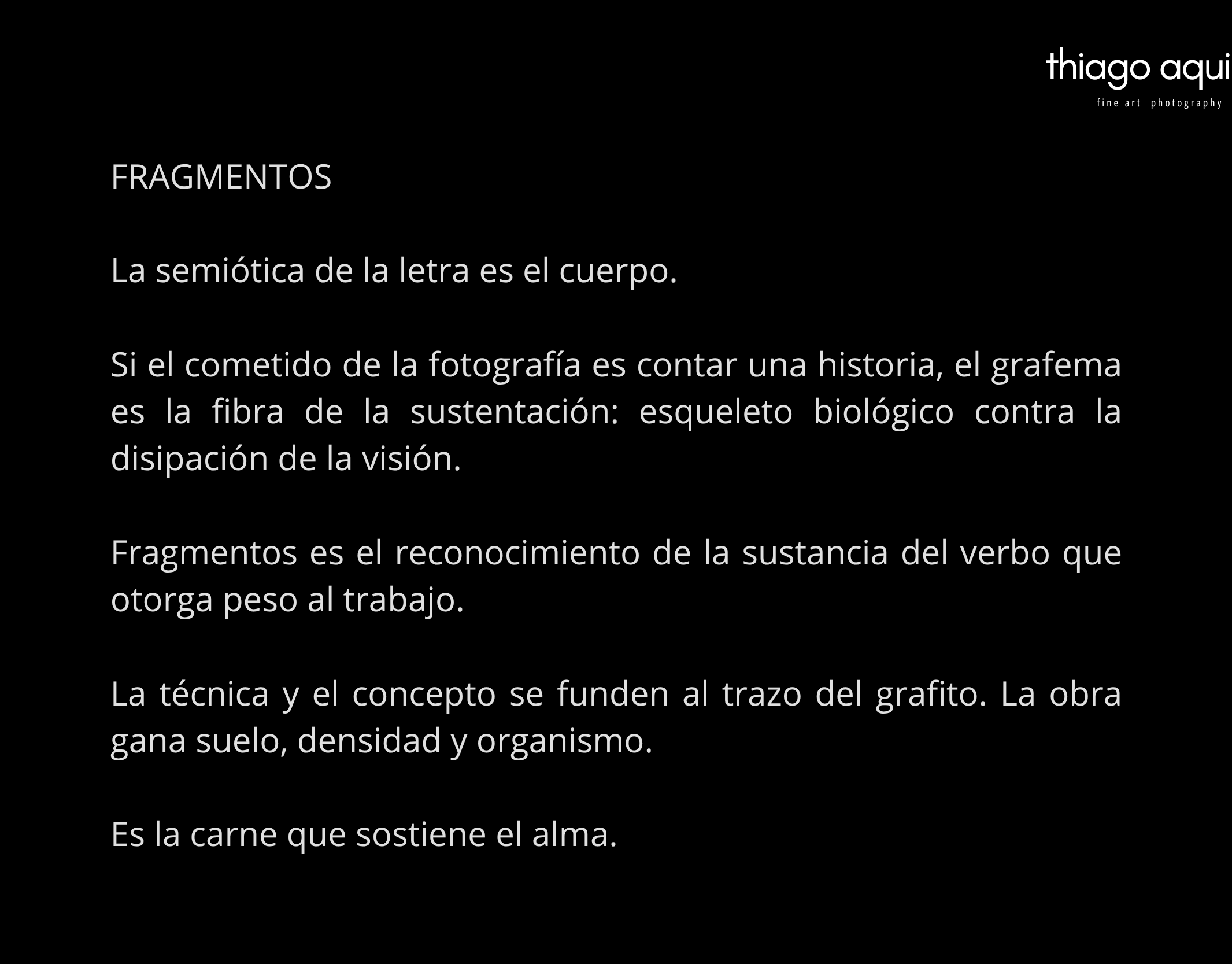 thiago aqui
fine art photography

FRAGMENTOS

La semiótica de la letra es el cuerpo.

Si el cometido de la fotografía es contar una historia, el grafema es la fibra de la sustentación: esqueleto biológico contra la disipación de la visión.

Fragmentos es el reconocimiento de la sustancia del verbo que otorga peso al trabajo.

La técnica y el concepto se funden al trazo del grafito. La obra gana suelo, densidad y organismo.

Es la carne que sostiene el alma.